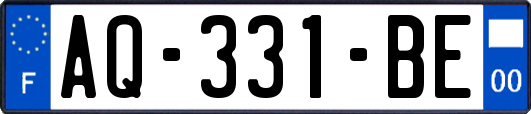 F
AQ-331-BE
00